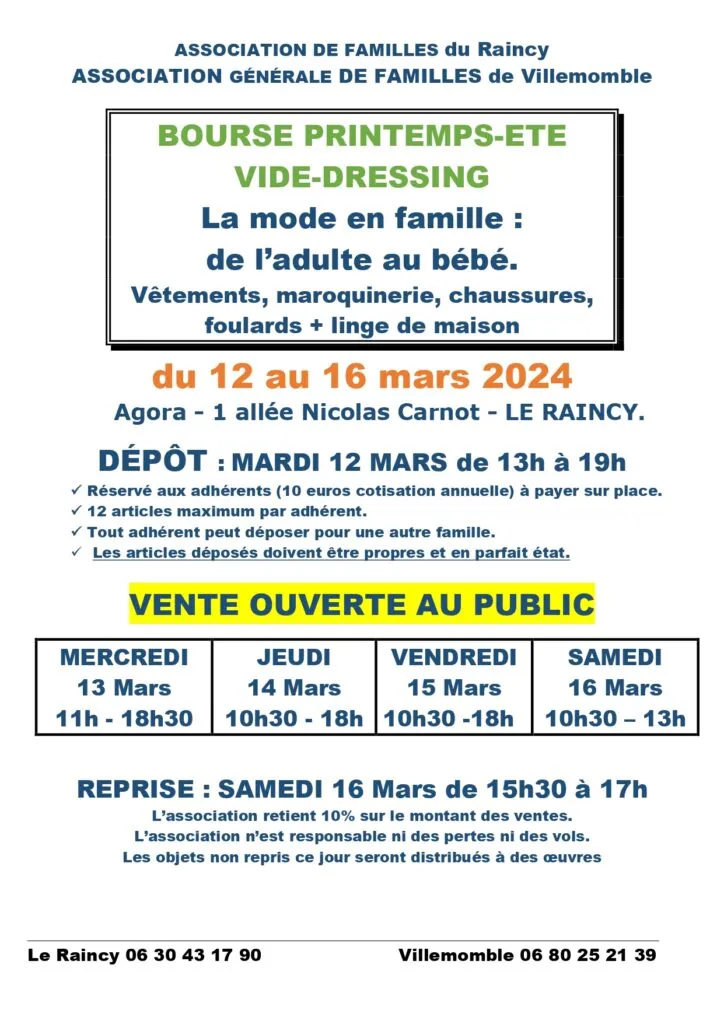 ASSOCIATION DE FAMILLES du Raincy
ASSOCIATION GÉNÉRALE DE FAMILLES de Villemomble

BOURSE PRINTEMPS-ETE
VIDE-DRESSING
La mode en famille :
de l'adulte au bébé.
Vêtements, maroquinerie, chaussures, foulards + linge de maison

du 12 au 16 mars 2024
Agora - 1 allée Nicolas Carnot - LE RAINCY.

DÉPÔT : MARDI 12 MARS de 13h à 19h
✓ Réservé aux adhérents (10 euros cotisation annuelle) à payer sur place.
✓ 12 articles maximum par adhérent.
✓ Tout adhérent peut déposer pour une autre famille.
✓ Les articles déposés doivent être propres et en parfait état.

VENTE OUVERTE AU PUBLIC

| MERCREDI 13 Mars 11h - 18h30 | JEUDI 14 Mars 10h30 - 18h | VENDREDI 15 Mars 10h30 -18h | SAMEDI 16 Mars 10h30 – 13h |
|---|---|---|---|

REPRISE : SAMEDI 16 Mars de 15h30 à 17h
L'association retient 10% sur le montant des ventes.
L'association n'est responsable ni des pertes ni des vols.
Les objets non repris ce jour seront distribués à des œuvres

Le Raincy 06 30 43 17 90 Villemomble 06 80 25 21 39